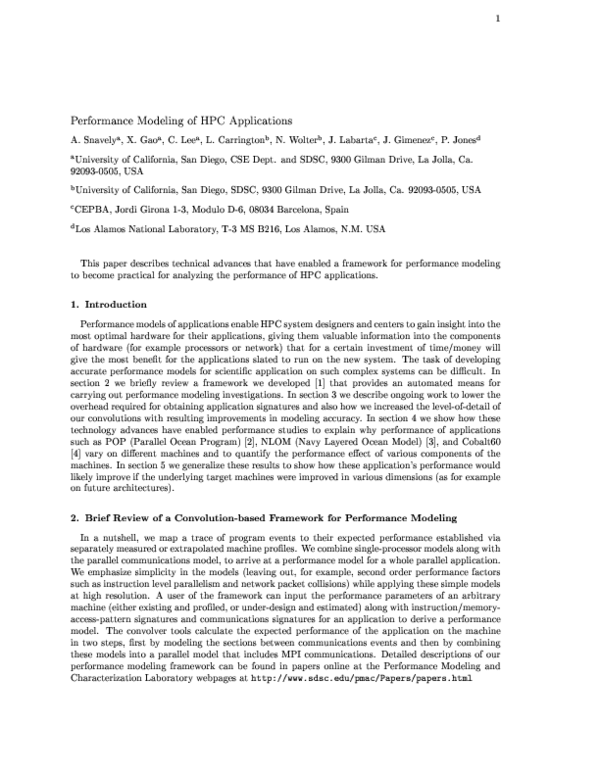 1

Performance Modeling of HPC Applications

A. Snavely$^a$, X. Gao$^a$, C. Lee$^a$, L. Carrington$^b$, N. Wolter$^b$, J. Labarta$^c$, J. Gimenez$^c$, P. Jones$^d$

$^a$University of California, San Diego, CSE Dept. and SDSC, 9300 Gilman Drive, La Jolla, Ca. 92093-0505, USA

$^b$University of California, San Diego, SDSC, 9300 Gilman Drive, La Jolla, Ca. 92093-0505, USA

$^c$CEPBA, Jordi Girona 1-3, Modulo D-6, 08034 Barcelona, Spain

$^d$Los Alamos National Laboratory, T-3 MS B216, Los Alamos, N.M. USA

This paper describes technical advances that have enabled a framework for performance modeling to become practical for analyzing the performance of HPC applications.

1. Introduction

Performance models of applications enable HPC system designers and centers to gain insight into the most optimal hardware for their applications, giving them valuable information into the components of hardware (for example processors or network) that for a certain investment of time/money will give the most benefit for the applications slated to run on the new system. The task of developing accurate performance models for scientific application on such complex systems can be difficult. In section 2 we briefly review a framework we developed [1] that provides an automated means for carrying out performance modeling investigations. In section 3 we describe ongoing work to lower the overhead required for obtaining application signatures and also how we increased the level-of-detail of our convolutions with resulting improvements in modeling accuracy. In section 4 we show how these technology advances have enabled performance studies to explain why performance of applications such as POP (Parallel Ocean Program) [2], NLOM (Navy Layered Ocean Model) [3], and Cobalt60 [4] vary on different machines and to quantify the performance effect of various components of the machines. In section 5 we generalize these results to show how these application's performance would likely improve if the underlying target machines were improved in various dimensions (as for example on future architectures).

2. Brief Review of a Convolution-based Framework for Performance Modeling

In a nutshell, we map a trace of program events to their expected performance established via separately measured or extrapolated machine profiles. We combine single-processor models along with the parallel communications model, to arrive at a performance model for a whole parallel application. We emphasize simplicity in the models (leaving out, for example, second order performance factors such as instruction level parallelism and network packet collisions) while applying these simple models at high resolution. A user of the framework can input the performance parameters of an arbitrary machine (either existing and profiled, or under-design and estimated) along with instruction/memory-access-pattern signatures and communications signatures for an application to derive a performance model. The convolver tools calculate the expected performance of the application on the machine in two steps, first by modeling the sections between communications events and then by combining these models into a parallel model that includes MPI communications. Detailed descriptions of our performance modeling framework can be found in papers online at the Performance Modeling and Characterization Laboratory webpages at http://www.sdsc.edu/pmac/Papers/papers.html